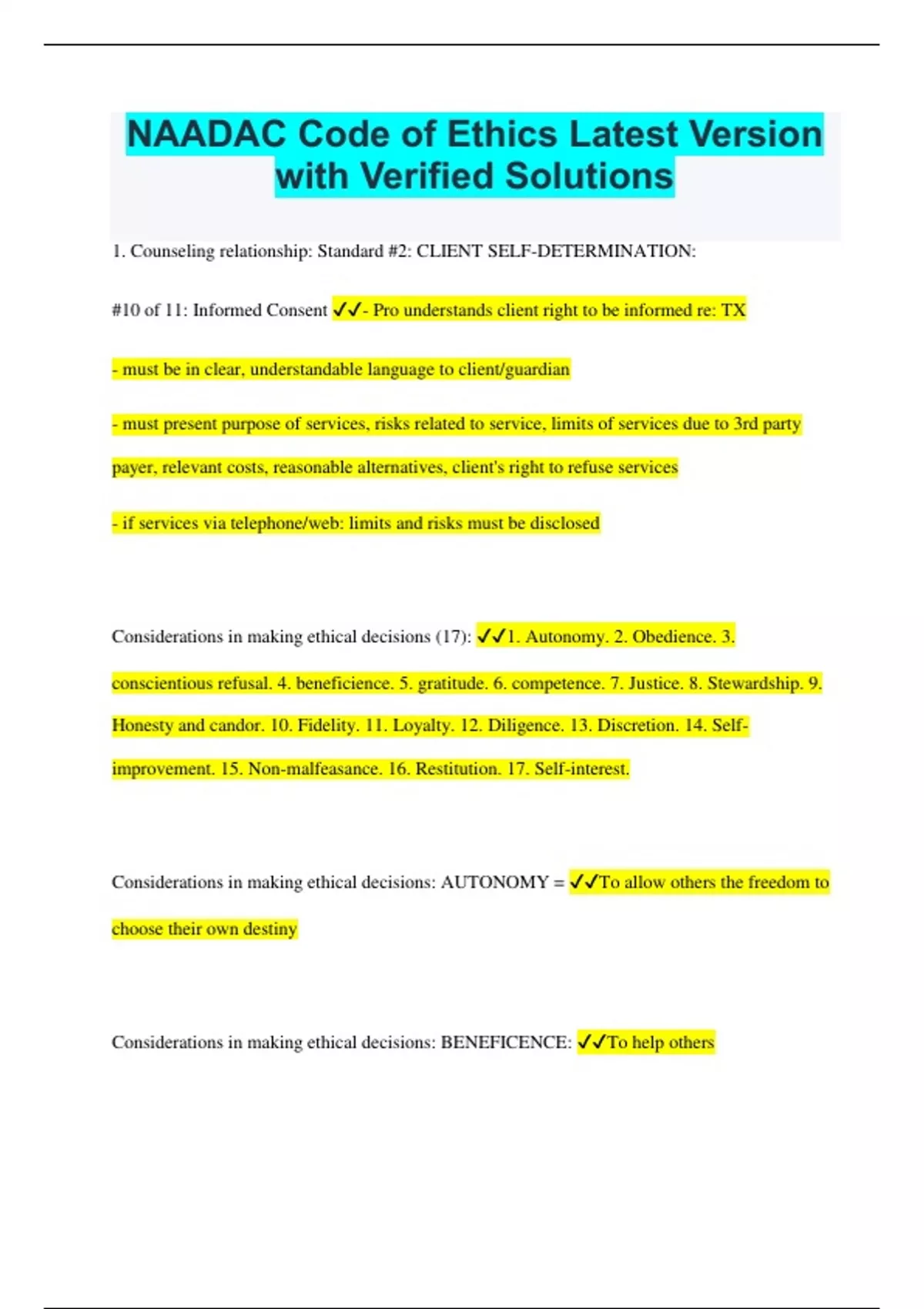 NAADAC Code of Ethics Latest Version with Verified Solutions

1. Counseling relationship: Standard #2: CLIENT SELF-DETERMINATION:

#10 of 11: Informed Consent ✓✓- Pro understands client right to be informed re: TX

- must be in clear, understandable language to client/guardian

- must present purpose of services, risks related to service, limits of services due to 3rd party payer, relevant costs, reasonable alternatives, client's right to refuse services

- if services via telephone/web: limits and risks must be disclosed

Considerations in making ethical decisions (17): ✓✓1. Autonomy. 2. Obedience. 3. conscientious refusal. 4. beneficience. 5. gratitude. 6. competence. 7. Justice. 8. Stewardship. 9. Honesty and candor. 10. Fidelity. 11. Loyalty. 12. Diligence. 13. Discretion. 14. Self-improvement. 15. Non-malfeasance. 16. Restitution. 17. Self-interest.

Considerations in making ethical decisions: AUTONOMY = ✓✓To allow others the freedom to choose their own destiny

Considerations in making ethical decisions: BENEFICENCE: ✓✓To help others